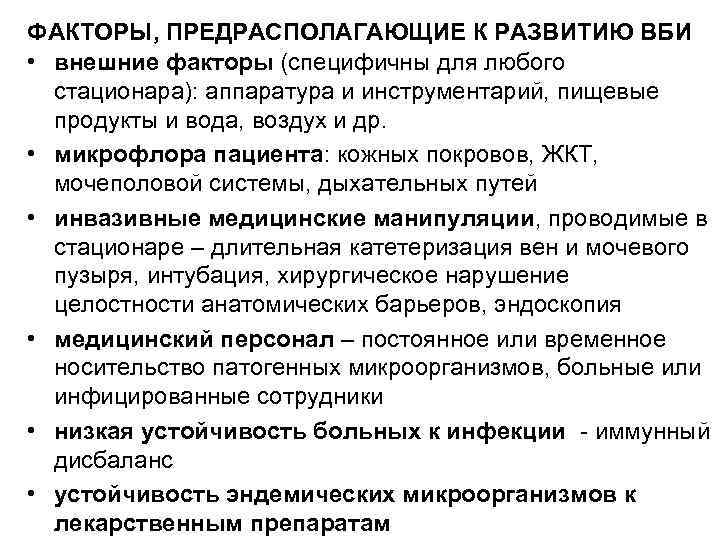 ФАКТОРЫ, ПРЕДРАСПОЛАГАЮЩИЕ К РАЗВИТИЮ ВБИ

• внешние факторы (специфичны для любого стационара): аппаратура и инструментарий, пищевые продукты и вода, воздух и др.
• микрофлора пациента: кожных покровов, ЖКТ, мочеполовой системы, дыхательных путей
• инвазивные медицинские манипуляции, проводимые в стационаре – длительная катетеризация вен и мочевого пузыря, интубация, хирургическое нарушение целостности анатомических барьеров, эндоскопия
• медицинский персонал – постоянное или временное носительство патогенных микроорганизмов, больные или инфицированные сотрудники
• низкая устойчивость больных к инфекции - иммунный дисбаланс
• устойчивость эндемических микроорганизмов к лекарственным препаратам